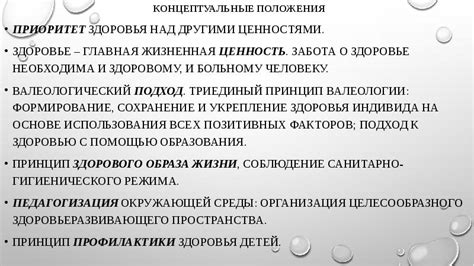 КОНЦЕПТУАЛЬНЫЕ ПОЛОЖЕНИЯ

• ПРИОРИТЕТ ЗДОРОВЬЯ НАД ДРУГИМИ ЦЕННОСТЯМИ.

• ЗДОРОВЬЕ – ГЛАВНАЯ ЖИЗНЕННАЯ ЦЕННОСТЬ. ЗАБОТА О ЗДОРОВЬЕ НЕОБХОДИМА И ЗДОРОВОМУ, И БОЛЬНОМУ ЧЕЛОВЕКУ.

• ВАЛЕОЛОГИЧЕСКИЙ ПОДХОД. ТРИЕДИНЫЙ ПРИНЦИП ВАЛЕОЛОГИИ: ФОРМИРОВАНИЕ, СОХРАНЕНИЕ И УКРЕПЛЕНИЕ ЗДОРОВЬЯ ИНДИВИДА НА ОСНОВЕ ИСПОЛЬЗОВАНИЯ ВСЕХ ПОЗИТИВНЫХ ФАКТОРОВ; ПОДХОД К ЗДОРОВЬЮ С ПОМОЩЬЮ ОБРАЗОВАНИЯ.

• ПРИНЦИП ЗДОРОВОГО ОБРАЗА ЖИЗНИ, СОБЛЮДЕНИЕ САНИТАРНО-ГИГИЕНИЧЕСКОГО РЕЖИМА.

• ПЕДАГОГИЗАЦИЯ ОКРУЖАЮЩЕЙ СРЕДЫ: ОРГАНИЗАЦИЯ ЦЕЛЕСООБРАЗНОГО ЗДОРОВЬЕРАЗВИВАЮЩЕГО ПРОСТРАНСТВА.

• ПРИНЦИП ПРОФИЛАКТИКИ ЗДОРОВЬЯ ДЕТЕЙ.